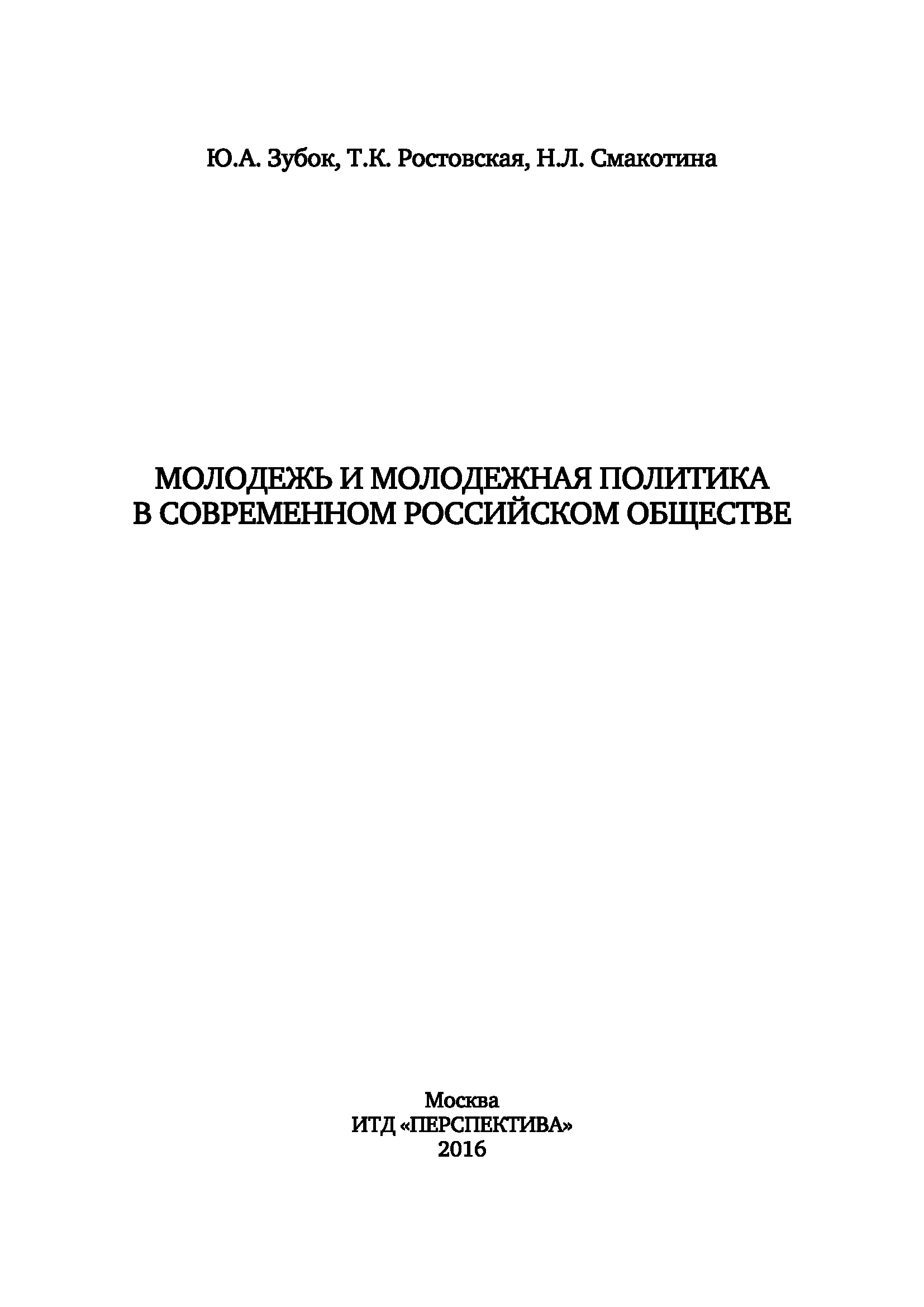 Ю.А. Зубок, Т.К. Ростовская, Н.Л. Смакотина

МОЛОДЕЖЬ И МОЛОДЕЖНАЯ ПОЛИТИКА
В СОВРЕМЕННОМ РОССИЙСКОМ ОБЩЕСТВЕ

Москва
ИТД «ПЕРСПЕКТИВА»
2016